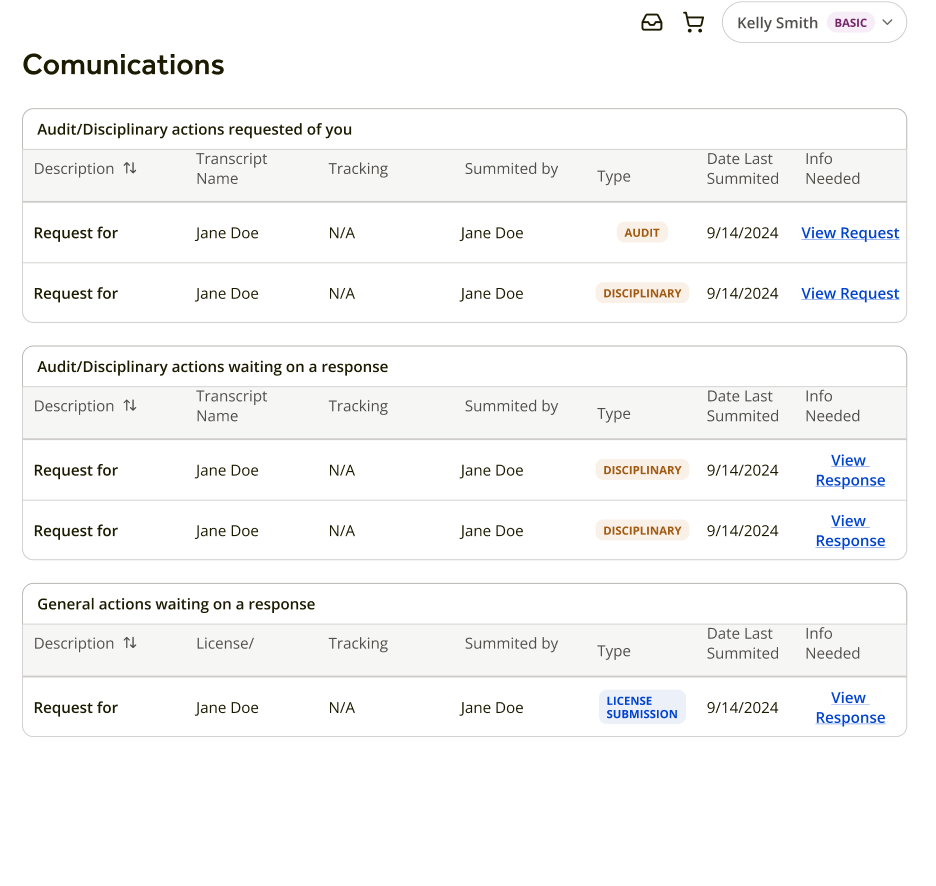 Kelly Smith BASIC

Comunications

Audit/Disciplinary actions requested of you

| Description | Transcript Name | Tracking | Summited by | Type | Date Last Summited | Info Needed |
|---|---|---|---|---|---|---|
| Request for | Jane Doe | N/A | Jane Doe | AUDIT | 9/14/2024 | View Request |
| Request for | Jane Doe | N/A | Jane Doe | DISCIPLINARY | 9/14/2024 | View Request |

Audit/Disciplinary actions waiting on a response

| Description | Transcript Name | Tracking | Summited by | Type | Date Last Summited | Info Needed |
|---|---|---|---|---|---|---|
| Request for | Jane Doe | N/A | Jane Doe | DISCIPLINARY | 9/14/2024 | View Response |
| Request for | Jane Doe | N/A | Jane Doe | DISCIPLINARY | 9/14/2024 | View Response |

General actions waiting on a response

| Description | License/ | Tracking | Summited by | Type | Date Last Summited | Info Needed |
|---|---|---|---|---|---|---|
| Request for | Jane Doe | N/A | Jane Doe | LICENSE SUBMISSION | 9/14/2024 | View Response |